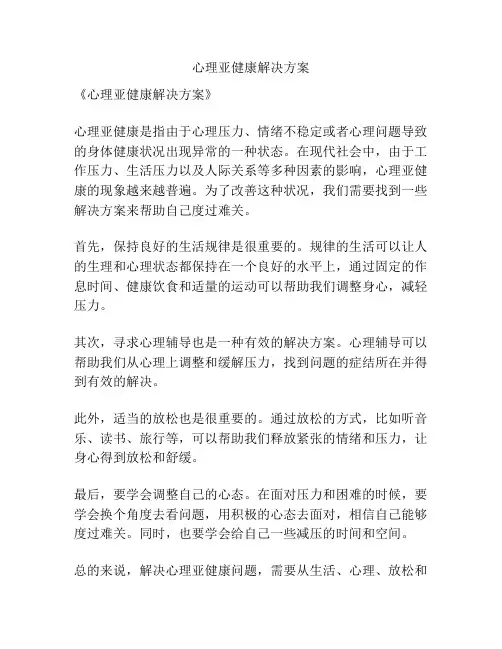 心理亚健康解决方案

《心理亚健康解决方案》

心理亚健康是指由于心理压力、情绪不稳定或者心理问题导致的身体健康状况出现异常的一种状态。在现代社会中，由于工作压力、生活压力以及人际关系等多种因素的影响，心理亚健康的现象越来越普遍。为了改善这种状况，我们需要找到一些解决方案来帮助自己度过难关。

首先，保持良好的生活规律是很重要的。规律的生活可以让人的生理和心理状态都保持在一个良好的水平上，通过固定的作息时间、健康饮食和适量的运动可以帮助我们调整身心，减轻压力。

其次，寻求心理辅导也是一种有效的解决方案。心理辅导可以帮助我们从心理上调整和缓解压力，找到问题的症结所在并得到有效的解决。

此外，适当的放松也是很重要的。通过放松的方式，比如听音乐、读书、旅行等，可以帮助我们释放紧张的情绪和压力，让身心得到放松和舒缓。

最后，要学会调整自己的心态。在面对压力和困难的时候，要学会换个角度去看问题，用积极的心态去面对，相信自己能够度过难关。同时，也要学会给自己一些减压的时间和空间。

总的来说，解决心理亚健康问题，需要从生活、心理、放松和